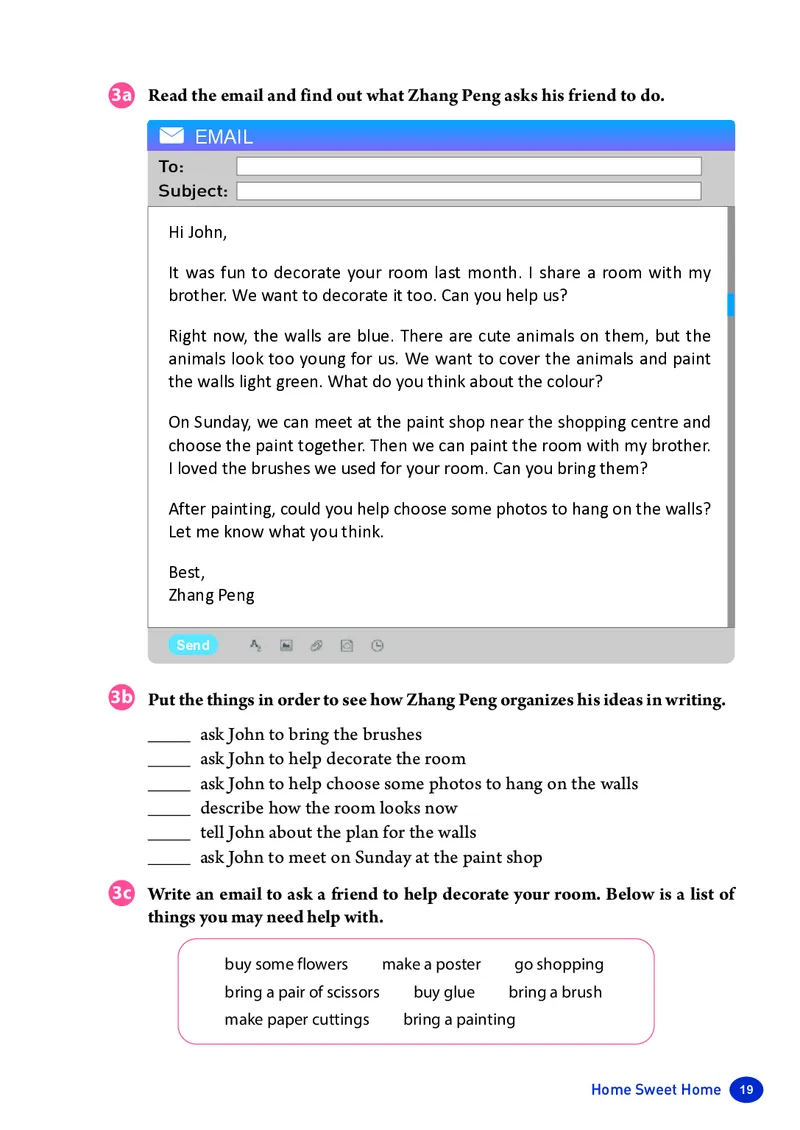 3a Read the email and find out what Zhang Peng asks his friend to do.

EMAIL
To:
Subject:

Hi John,

It was fun to decorate your room last month. I share a room with my brother. We want to decorate it too. Can you help us?

Right now, the walls are blue. There are cute animals on them, but the animals look too young for us. We want to cover the animals and paint the walls light green. What do you think about the colour?

On Sunday, we can meet at the paint shop near the shopping centre and choose the paint together. Then we can paint the room with my brother. I loved the brushes we used for your room. Can you bring them?

After painting, could you help choose some photos to hang on the walls? Let me know what you think.

Best,
Zhang Peng

Send

3b Put the things in order to see how Zhang Peng organizes his ideas in writing.

_____ ask John to bring the brushes
_____ ask John to help decorate the room
_____ ask John to help choose some photos to hang on the walls
_____ describe how the room looks now
_____ tell John about the plan for the walls
_____ ask John to meet on Sunday at the paint shop

3c Write an email to ask a friend to help decorate your room. Below is a list of things you may need help with.

buy some flowers make a poster go shopping
bring a pair of scissors buy glue bring a brush
make paper cuttings bring a painting

Home Sweet Home 19